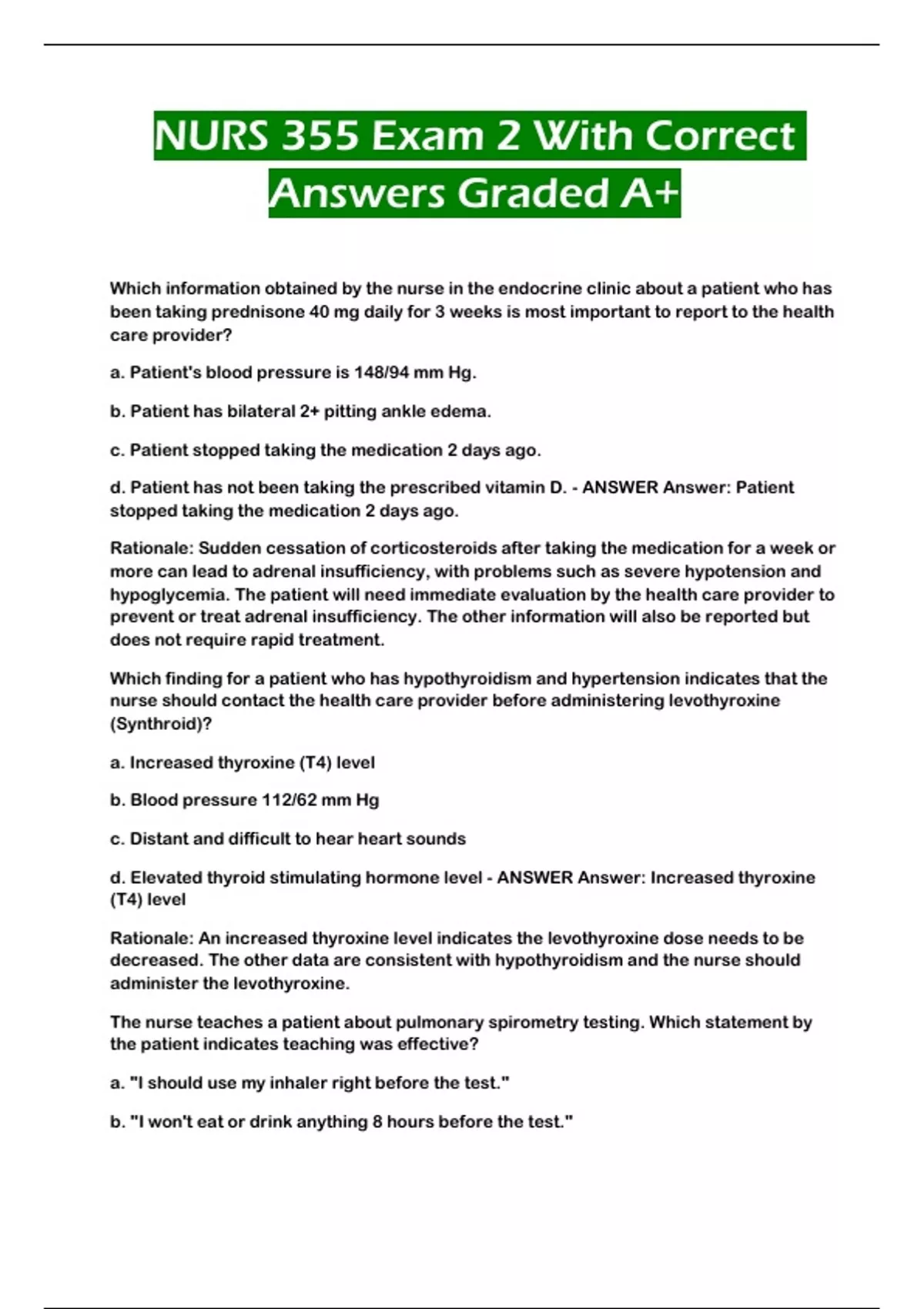 NURS 355 Exam 2 With Correct Answers Graded A+

Which information obtained by the nurse in the endocrine clinic about a patient who has been taking prednisone 40 mg daily for 3 weeks is most important to report to the health care provider?

a. Patient's blood pressure is 148/94 mm Hg.

b. Patient has bilateral 2+ pitting ankle edema.

c. Patient stopped taking the medication 2 days ago.

d. Patient has not been taking the prescribed vitamin D. - ANSWER Answer: Patient stopped taking the medication 2 days ago.

Rationale: Sudden cessation of corticosteroids after taking the medication for a week or more can lead to adrenal insufficiency, with problems such as severe hypotension and hypoglycemia. The patient will need immediate evaluation by the health care provider to prevent or treat adrenal insufficiency. The other information will also be reported but does not require rapid treatment.

Which finding for a patient who has hypothyroidism and hypertension indicates that the nurse should contact the health care provider before administering levothyroxine (Synthroid)?

a. Increased thyroxine (T4) level

b. Blood pressure 112/62 mm Hg

c. Distant and difficult to hear heart sounds

d. Elevated thyroid stimulating hormone level - ANSWER Answer: Increased thyroxine (T4) level

Rationale: An increased thyroxine level indicates the levothyroxine dose needs to be decreased. The other data are consistent with hypothyroidism and the nurse should administer the levothyroxine.

The nurse teaches a patient about pulmonary spirometry testing. Which statement by the patient indicates teaching was effective?

a. "I should use my inhaler right before the test."

b. "I won't eat or drink anything 8 hours before the test."